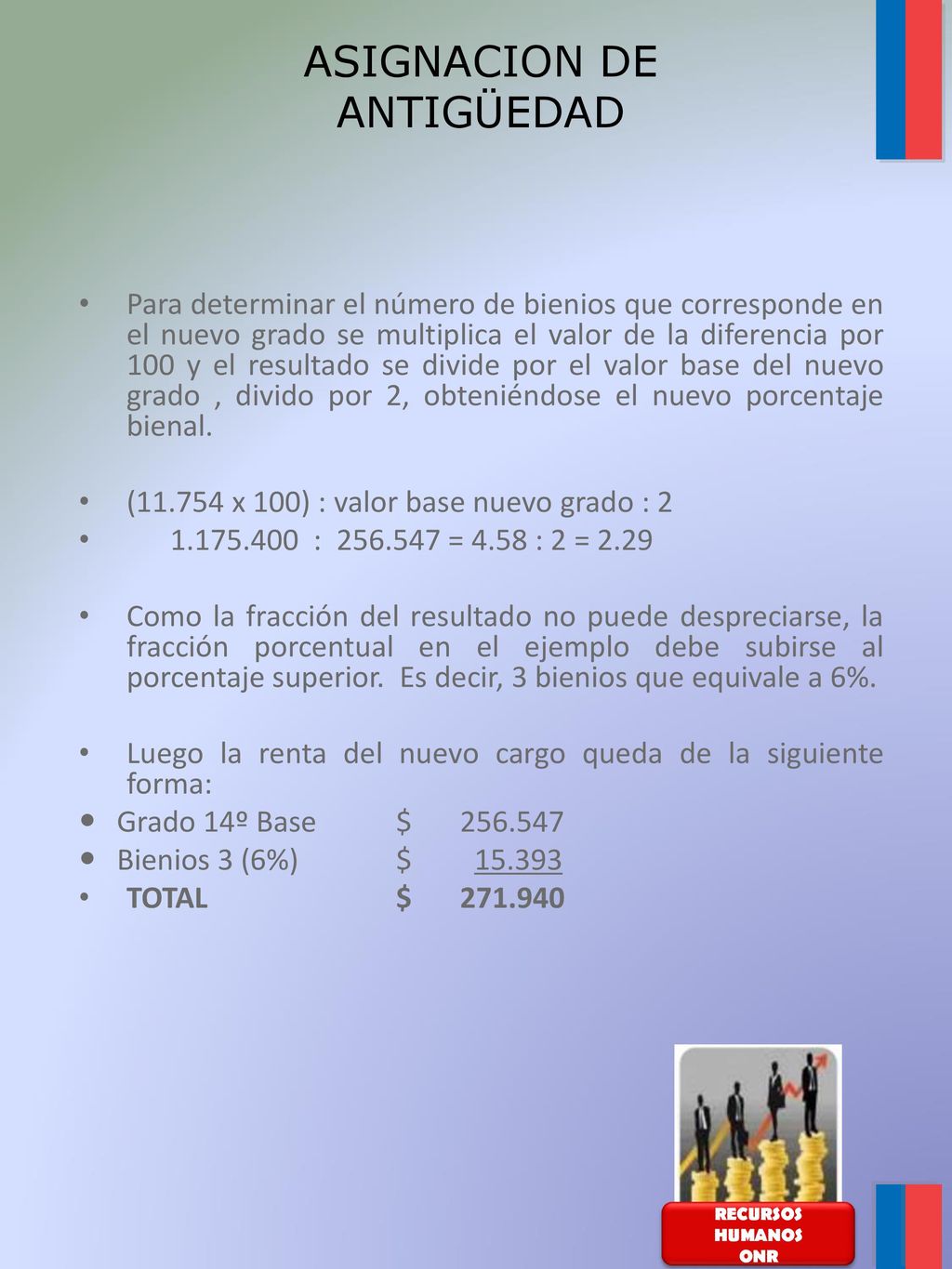 ASIGNACION DE ANTIGÜEDAD

• Para determinar el número de bienios que corresponde en el nuevo grado se multiplica el valor de la diferencia por 100 y el resultado se divide por el valor base del nuevo grado , divido por 2, obteniéndose el nuevo porcentaje bienal.

• (11.754 x 100) : valor base nuevo grado : 2
• 1.175.400 : 256.547 = 4.58 : 2 = 2.29

• Como la fracción del resultado no puede despreciarse, la fracción porcentual en el ejemplo debe subirse al porcentaje superior. Es decir, 3 bienios que equivale a 6%.

• Luego la renta del nuevo cargo queda de la siguiente forma:
• Grado 14º Base $ 256.547
• Bienios 3 (6%) $ 15.393
• TOTAL $ 271.940

RECURSOS HUMANOS ONR